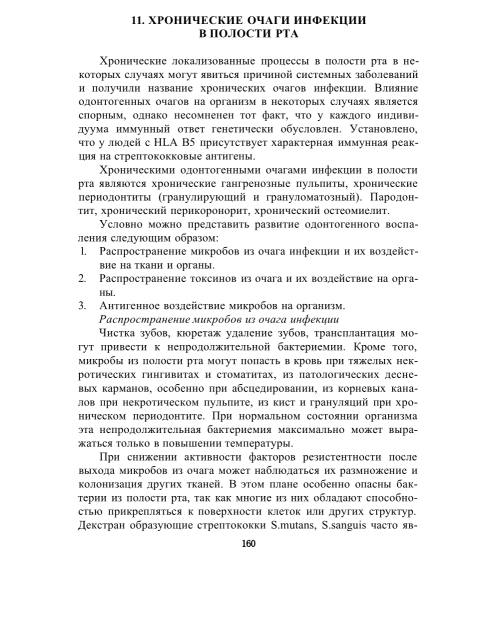 11. ХРОНИЧЕСКИЕ ОЧАГИ ИНФЕКЦИИ
В ПОЛОСТИ РТА

Хронические локализованные процессы в полости рта в некоторых случаях могут явиться причиной системных заболеваний и получили название хронических очагов инфекции. Влияние одонтогенных очагов на организм в некоторых случаях является спорным, однако несомненен тот факт, что у каждого индивидуума иммунный ответ генетически обусловлен. Установлено, что у людей с HLA B5 присутствует характерная иммунная реакция на стрептококковые антигены.

Хроническими одонтогенными очагами инфекции в полости рта являются хронические гангренозные пульпиты, хронические периодонтиты (гранулирующий и грануломатозный). Пародонтит, хронический перикоронорит, хронический остеомиелит.

Условно можно представить развитие одонтогенного воспаления следующим образом:
1. Распространение микробов из очага инфекции и их воздействие на ткани и органы.
2. Распространение токсинов из очага и их воздействие на органы.
3. Антигенное воздействие микробов на организм.

Распространение микробов из очага инфекции

Чистка зубов, кюретаж удаление зубов, трансплантация могут привести к непродолжительной бактериемии. Кроме того, микробы из полости рта могут попасть в кровь при тяжелых некротических гингивитах и стоматитах, из патологических десневых карманов, особенно при абсцедировании, из корневых каналов при некротическом пульпите, из кист и грануляций при хроническом периодонтите. При нормальном состоянии организма эта непродолжительная бактериемия максимально может выражаться только в повышении температуры.

При снижении активности факторов резистентности после выхода микробов из очага может наблюдаться их размножение и колонизация других тканей. В этом плане особенно опасны бактерии из полости рта, так как многие из них обладают способностью прикрепляться к поверхности клеток или других структур. Декстран образующие стрептококки S.mutans, S.sanguis часто яв-

160